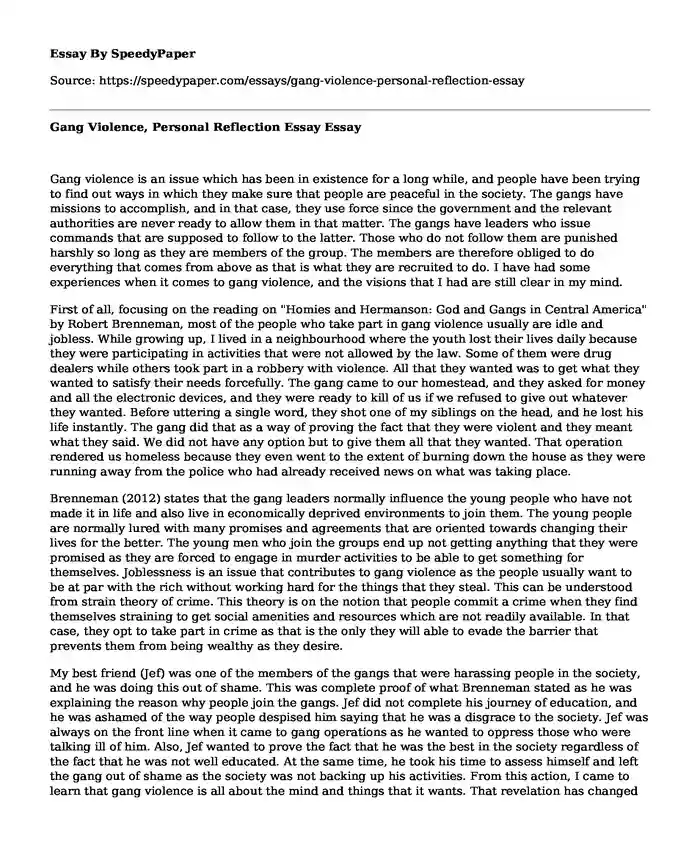 Essay By SpeedyPaper

Source: https://speedypaper.com/essays/gang-violence-personal-reflection-essay

Gang Violence, Personal Reflection Essay Essay

Gang violence is an issue which has been in existence for a long while, and people have been trying to find out ways in which they make sure that people are peaceful in the society. The gangs have missions to accomplish, and in that case, they use force since the government and the relevant authorities are never ready to allow them in that matter. The gangs have leaders who issue commands that are supposed to follow to the latter. Those who do not follow them are punished harshly so long as they are members of the group. The members are therefore obliged to do everything that comes from above as that is what they are recruited to do. I have had some experiences when it comes to gang violence, and the visions that I had are still clear in my mind.

First of all, focusing on the reading on "Homies and Hermanson: God and Gangs in Central America" by Robert Brenneman, most of the people who take part in gang violence usually are idle and jobless. While growing up, I lived in a neighbourhood where the youth lost their lives daily because they were participating in activities that were not allowed by the law. Some of them were drug dealers while others took part in a robbery with violence. All that they wanted was to get what they wanted to satisfy their needs forcefully. The gang came to our homestead, and they asked for money and all the electronic devices, and they were ready to kill of us if we refused to give out whatever they wanted. Before uttering a single word, they shot one of my siblings on the head, and he lost his life instantly. The gang did that as a way of proving the fact that they were violent and they meant what they said. We did not have any option but to give them all that they wanted. That operation rendered us homeless because they even went to the extent of burning down the house as they were running away from the police who had already received news on what was taking place.

Brenneman (2012) states that the gang leaders normally influence the young people who have not made it in life and also live in economically deprived environments to join them. The young people are normally lured with many promises and agreements that are oriented towards changing their lives for the better. The young men who join the groups end up not getting anything that they were promised as they are forced to engage in murder activities to be able to get something for themselves. Joblessness is an issue that contributes to gang violence as the people usually want to be at par with the rich without working hard for the things that they steal. This can be understood from strain theory of crime. This theory is on the notion that people commit a crime when they find themselves straining to get social amenities and resources which are not readily available. In that case, they opt to take part in crime as that is the only they will able to evade the barrier that prevents them from being wealthy as they desire.

My best friend (Jef) was one of the members of the gangs that were harassing people in the society, and he was doing this out of shame. This was complete proof of what Brenneman stated as he was explaining the reason why people join the gangs. Jef did not complete his journey of education, and he was ashamed of the way people despised him saying that he was a disgrace to the society. Jef was always on the front line when it came to gang operations as he wanted to oppress those who were talking ill of him. Also, Jef wanted to prove the fact that he was the best in the society regardless of the fact that he was not well educated. At the same time, he took his time to assess himself and left the gang out of shame as the society was not backing up his activities. From this action, I came to learn that gang violence is all about the mind and things that it wants. That revelation has changed